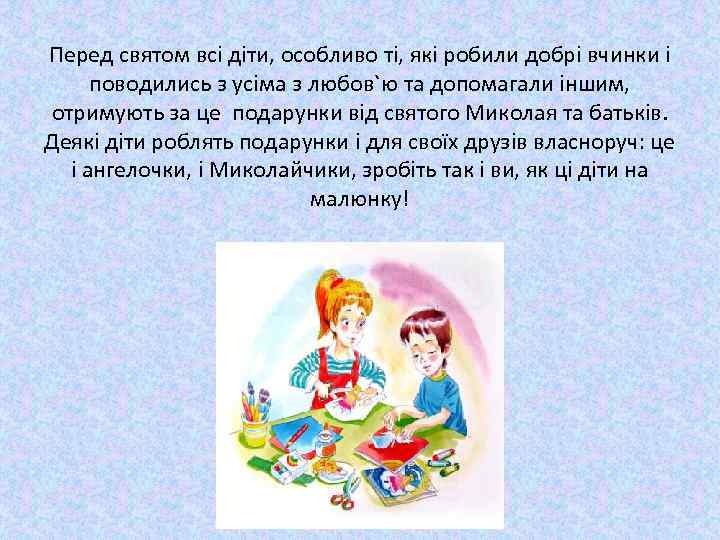 Перед святом всі діти, особливо ті, які робили добрі вчинки і поводились з усіма з любов`ю та допомагали іншим, отримують за це подарунки від святого Миколая та батьків. Деякі діти роблять подарунки і для своїх друзів власноруч: це і ангелочки, і Миколайчики, зробіть так і ви, як ці діти на малюнку!